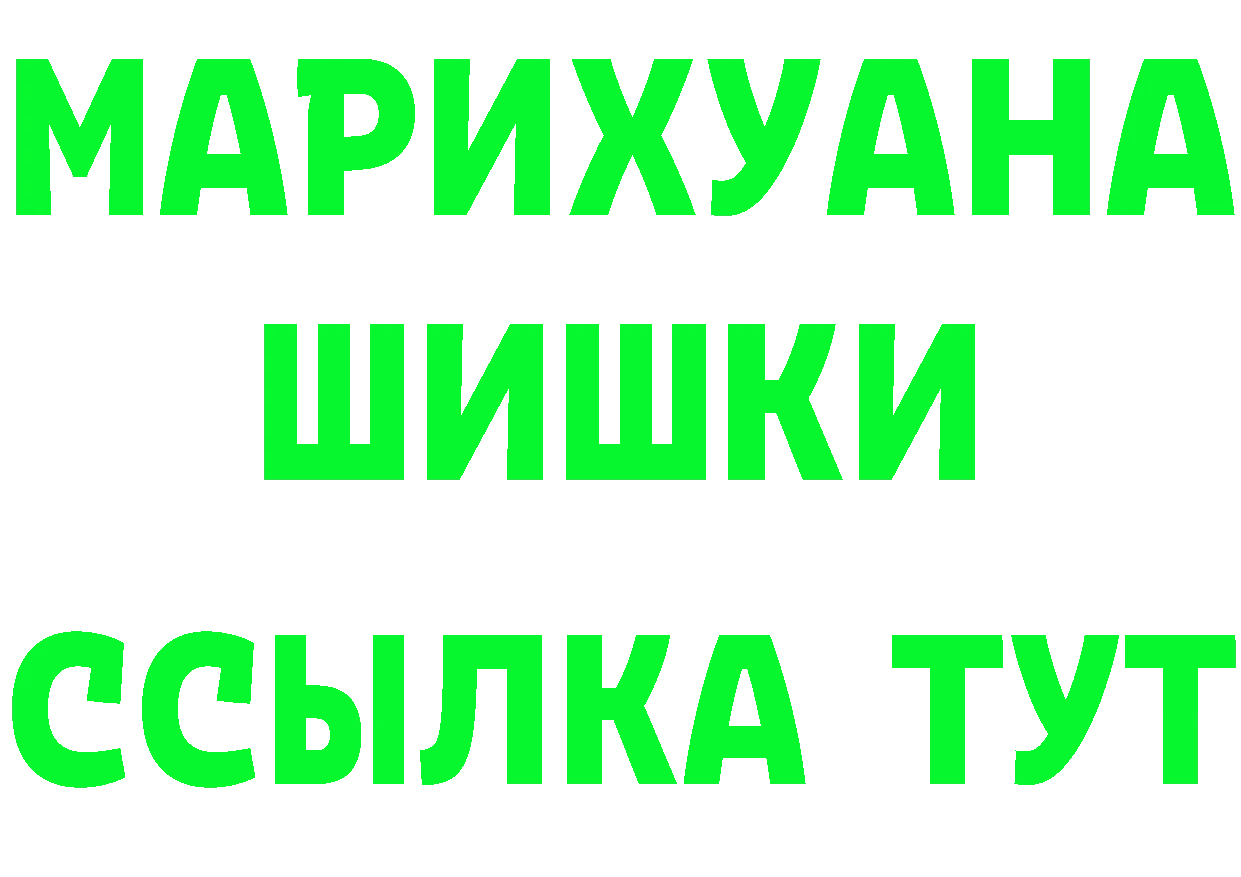 МАРИХУАНА
ШИШКИ
ССЫЛКА ТУТ